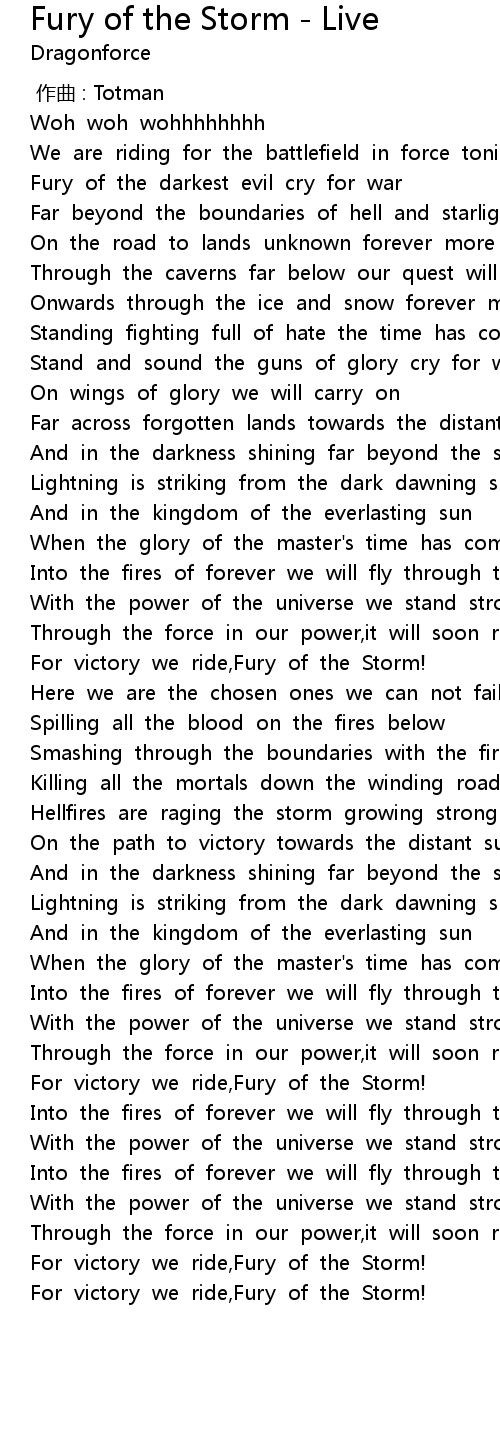 Fury of the Storm - Live
Dragonforce

作曲 : Totman
Woh woh wohhhhhhhh
We are riding for the battlefield in force toni
Fury of the darkest evil cry for war
Far beyond the boundaries of hell and starlig
On the road to lands unknown forever more
Through the caverns far below our quest will
Onwards through the ice and snow forever m
Standing fighting full of hate the time has co
Stand and sound the guns of glory cry for w
On wings of glory we will carry on
Far across forgotten lands towards the distant
And in the darkness shining far beyond the s
Lightning is striking from the dark dawning s
And in the kingdom of the everlasting sun
When the glory of the master's time has com
Into the fires of forever we will fly through t
With the power of the universe we stand stro
Through the force in our power,it will soon r
For victory we ride,Fury of the Storm!
Here we are the chosen ones we can not fail
Spilling all the blood on the fires below
Smashing through the boundaries with the fir
Killing all the mortals down the winding road
Hellfires are raging the storm growing strong
On the path to victory towards the distant su
And in the darkness shining far beyond the s
Lightning is striking from the dark dawning s
And in the kingdom of the everlasting sun
When the glory of the master's time has com
Into the fires of forever we will fly through t
With the power of the universe we stand stro
Through the force in our power,it will soon r
For victory we ride,Fury of the Storm!
Into the fires of forever we will fly through t
With the power of the universe we stand stro
Into the fires of forever we will fly through t
With the power of the universe we stand stro
Through the force in our power,it will soon r
For victory we ride,Fury of the Storm!
For victory we ride,Fury of the Storm!